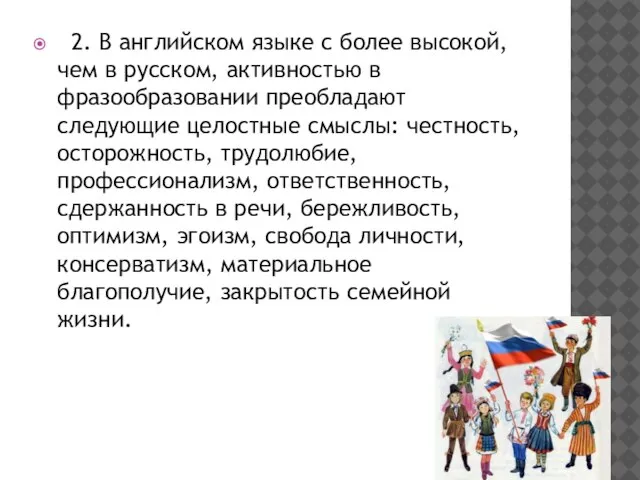 2. В английском языке с более высокой, чем в русском, активностью в фразообразовании преобладают следующие целостные смыслы: честность, осторожность, трудолюбие, профессионализм, ответственность, сдержанность в речи, бережливость, оптимизм, эгоизм, свобода личности, консерватизм, материальное благополучие, закрытость семейной жизни.